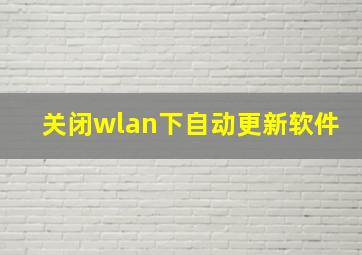 关闭wlan下自动更新软件